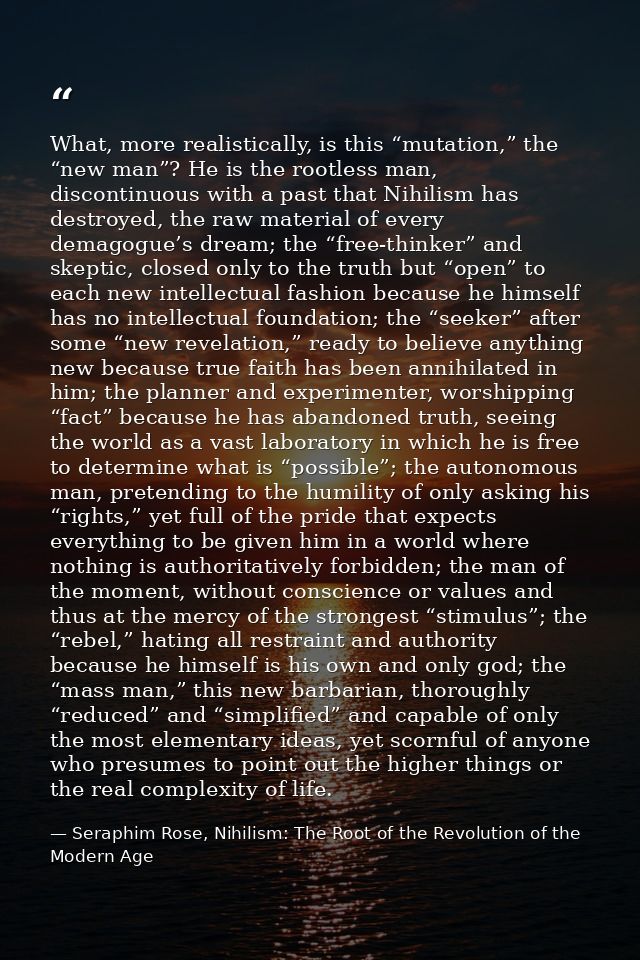 “

What, more realistically, is this “mutation,” the “new man”? He is the rootless man, discontinuous with a past that Nihilism has destroyed, the raw material of every demagogue’s dream; the “free-thinker” and skeptic, closed only to the truth but “open” to each new intellectual fashion because he himself has no intellectual foundation; the “seeker” after some “new revelation,” ready to believe anything new because true faith has been annihilated in him; the planner and experimenter, worshipping “fact” because he has abandoned truth, seeing the world as a vast laboratory in which he is free to determine what is “possible”; the autonomous man, pretending to the humility of only asking his “rights,” yet full of the pride that expects everything to be given him in a world where nothing is authoritatively forbidden; the man of the moment, without conscience or values and thus at the mercy of the strongest “stimulus”; the “rebel,” hating all restraint and authority because he himself is his own and only god; the “mass man,” this new barbarian, thoroughly “reduced” and “simplified” and capable of only the most elementary ideas, yet scornful of anyone who presumes to point out the higher things or the real complexity of life.

— Seraphim Rose, Nihilism: The Root of the Revolution of the Modern Age